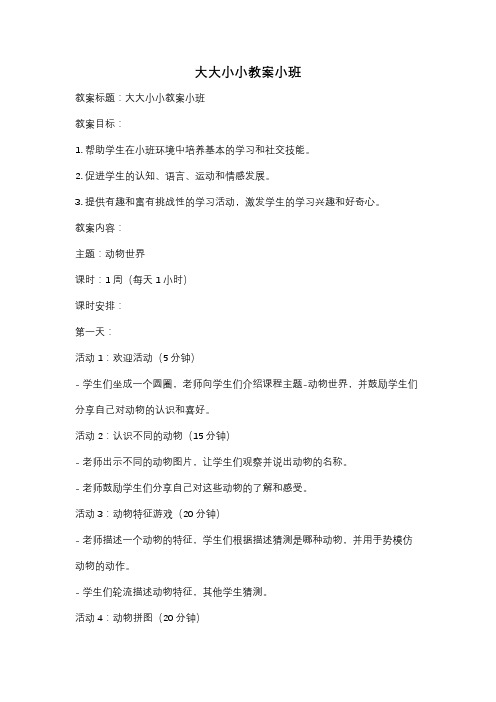 大大小小教案小班

教案标题：大大小小教案小班

教案目标：

1. 帮助学生在小班环境中培养基本的学习和社交技能。

2. 促进学生的认知、语言、运动和情感发展。

3. 提供有趣和富有挑战性的学习活动，激发学生的学习兴趣和好奇心。

教案内容：

主题：动物世界

课时：1 周（每天 1 小时）

课时安排：

第一天：

活动 1：欢迎活动（5 分钟）

- 学生们坐成一个圆圈，老师向学生们介绍课程主题-动物世界，并鼓励学生们分享自己对动物的认识和喜好。

活动 2：认识不同的动物（15 分钟）

- 老师出示不同的动物图片，让学生们观察并说出动物的名称。

- 老师鼓励学生们分享自己对这些动物的了解和感受。

活动 3：动物特征游戏（20 分钟）

- 老师描述一个动物的特征，学生们根据描述猜测是哪种动物，并用手势模仿动物的动作。

- 学生们轮流描述动物特征，其他学生猜测。

活动 4：动物拼图（20 分钟）